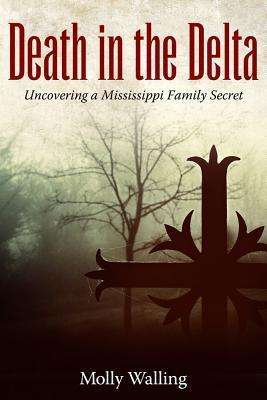 Death in the Delta

Uncovering a Mississippi Family Secret

Molly Walling